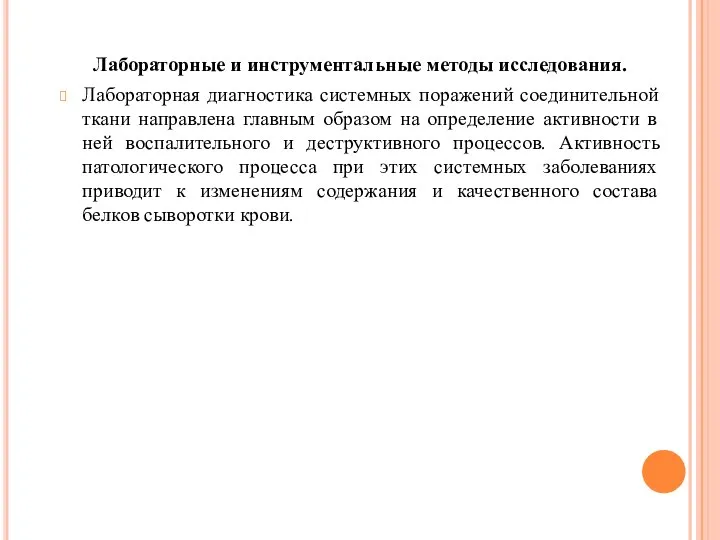 Лабораторные и инструментальные методы исследования.

Лабораторная диагностика системных поражений соединительной ткани направлена главным образом на определение активности в ней воспалительного и деструктивного процессов. Активность патологического процесса при этих системных заболеваниях приводит к изменениям содержания и качественного состава белков сыворотки крови.